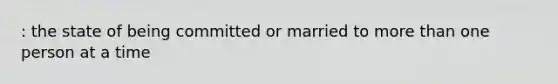 : the state of being committed or married to more than one person at a time